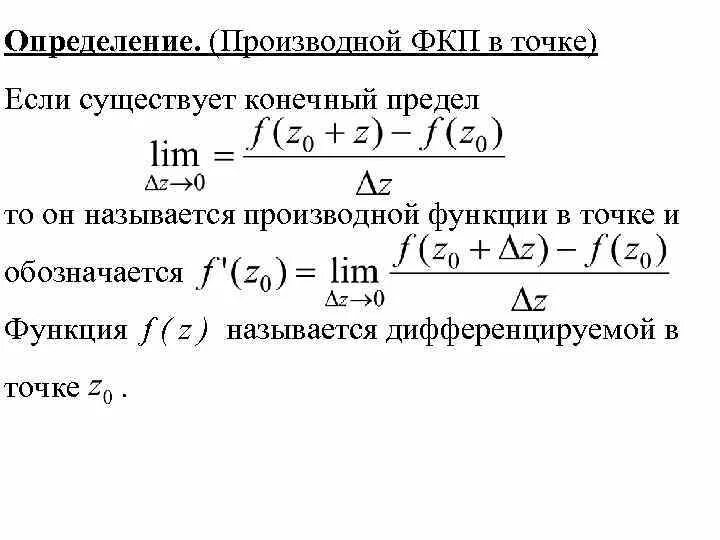 Определение. (Производной ФКП в точке)

Если существует конечный предел
$\lim_{\Delta z \to 0} = \frac{f(z_0 + z) - f(z_0)}{\Delta z}$

то он называется производной функции в точке и обозначается $f'(z_0) = \lim_{\Delta z \to 0} \frac{f(z_0 + \Delta z) - f(z_0)}{\Delta z}$

Функция $f(z)$ называется дифференцируемой в точке $z_0$ .